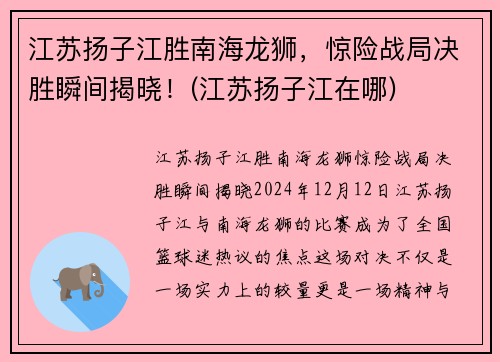 江苏扬子江胜南海龙狮，惊险战局决胜瞬间揭晓！(江苏扬子江在哪)

江苏扬子江胜南海龙狮惊险战局决胜瞬间揭晓2024年12月12日江苏扬子江与南海龙狮的比赛成为了全国篮球迷热议的焦点这场对决不仅是一场实力上的较量更是一场精神与